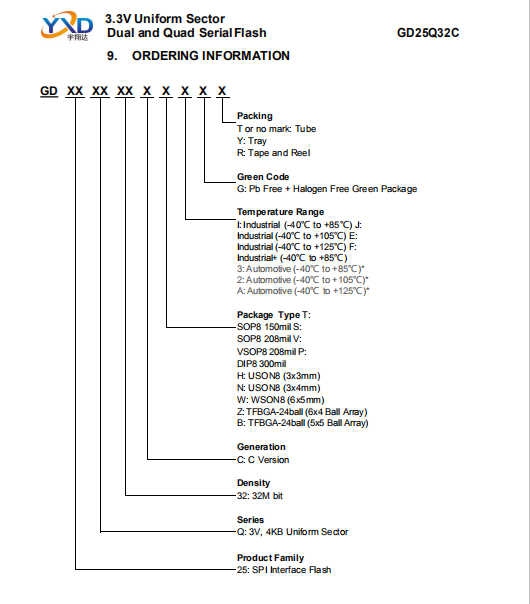 YXD
宇翔达

3.3V Uniform Sector
Dual and Quad Serial Flash

GD25Q32C

9. ORDERING INFORMATION

GD XX XX XX X X X X X

Packing
T or no mark: Tube
Y: Tray
R: Tape and Reel

Green Code
G: Pb Free + Halogen Free Green Package

Temperature Range
I: Industrial (-40℃ to +85℃) J: Industrial (-40℃ to +105℃) E: Industrial (-40℃ to +125℃) F: Industrial+ (-40℃ to +85℃)
3: Automotive (-40℃ to +85℃)*
2: Automotive (-40℃ to +105℃)*
A: Automotive (-40℃ to +125℃)*

Package Type T:
SOP8 150mil S:
SOP8 208mil V:
VSOP8 208mil P:
DIP8 300mil
H: USON8 (3x3mm)
N: USON8 (3x4mm)
W: WSON8 (6x5mm)
Z: TFBGA-24ball (6x4 Ball Array)
B: TFBGA-24ball (5x5 Ball Array)

Generation
C: C Version

Density
32: 32M bit

Series
Q: 3V, 4KB Uniform Sector

Product Family
25: SPI Interface Flash